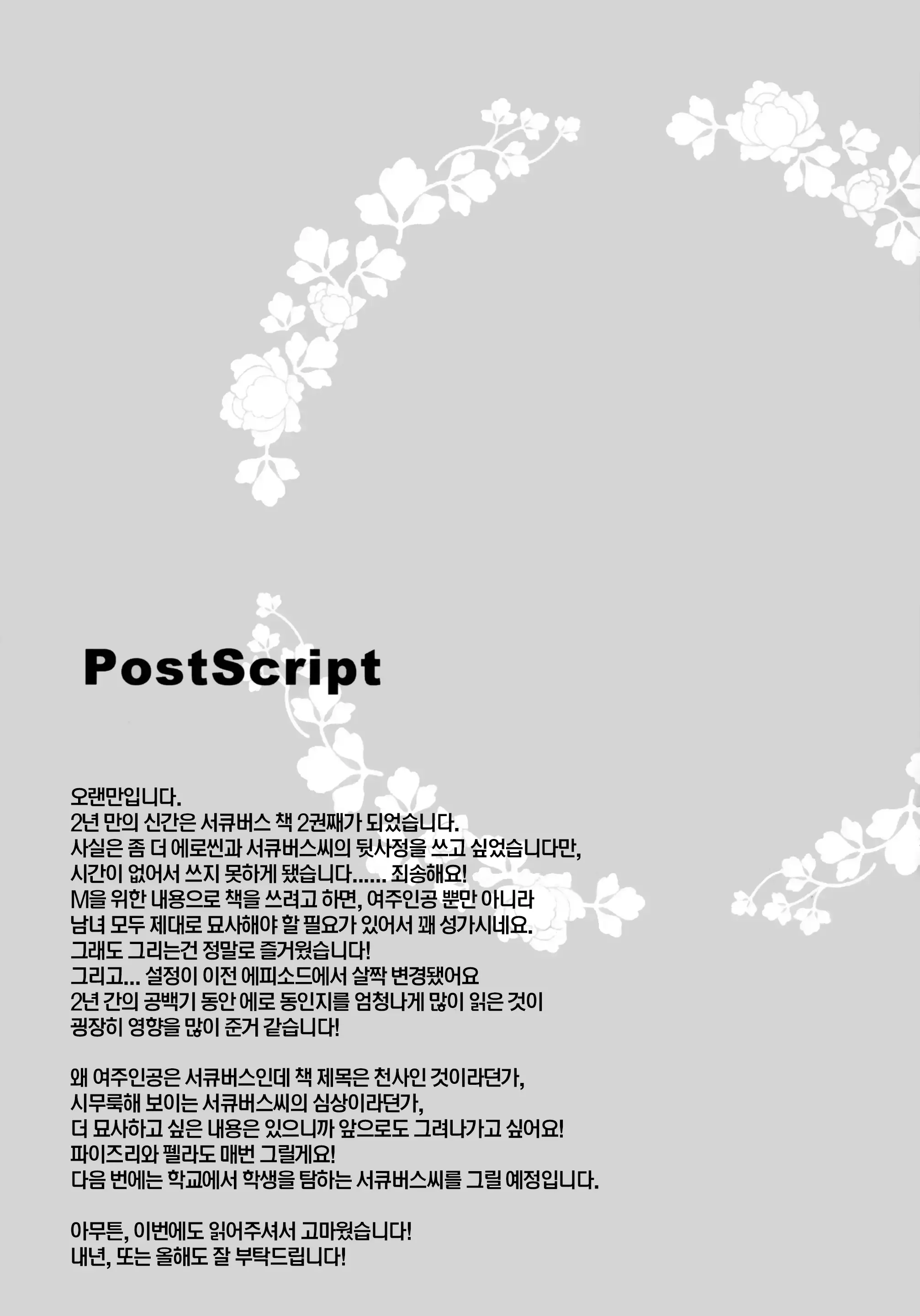 PostScript

오랜만입니다.
2년 만의 신간은 서큐버스 책 2권째가 되었습니다.
사실은 좀 더 에로씬과 서큐버스씨의 뒷사정을 쓰고 싶었습니다만,
시간이 없어서 쓰지 못하게 됐습니다...... 죄송해요!
M을 위한 내용으로 책을 쓰려고 하면, 여주인공 뿐만 아니라
남녀 모두 제대로 묘사해야 할 필요가 있어서 꽤 성가시네요.
그래도 그리는건 정말로 즐거웠습니다!
그리고... 설정이 이전 에피소드에서 살짝 변경됐어요
2년 간의 공백기 동안 에로 동인지를 엄청나게 많이 읽은 것이
굉장히 영향을 많이 준거 같습니다!

왜 여주인공은 서큐버스인데 책 제목은 천사인 것이라던가,
시무룩해 보이는 서큐버스씨의 심상이라던가,
더 묘사하고 싶은 내용은 있으니까 앞으로도 그려나가고 싶어요!
파이즈리와 펠라도 매번 그릴게요!
다음 번에는 학교에서 학생을 탐하는 서큐버스씨를 그릴 예정입니다.

아무튼, 이번에도 읽어주셔서 고마웠습니다!
내년, 또는 올해도 잘 부탁드립니다!